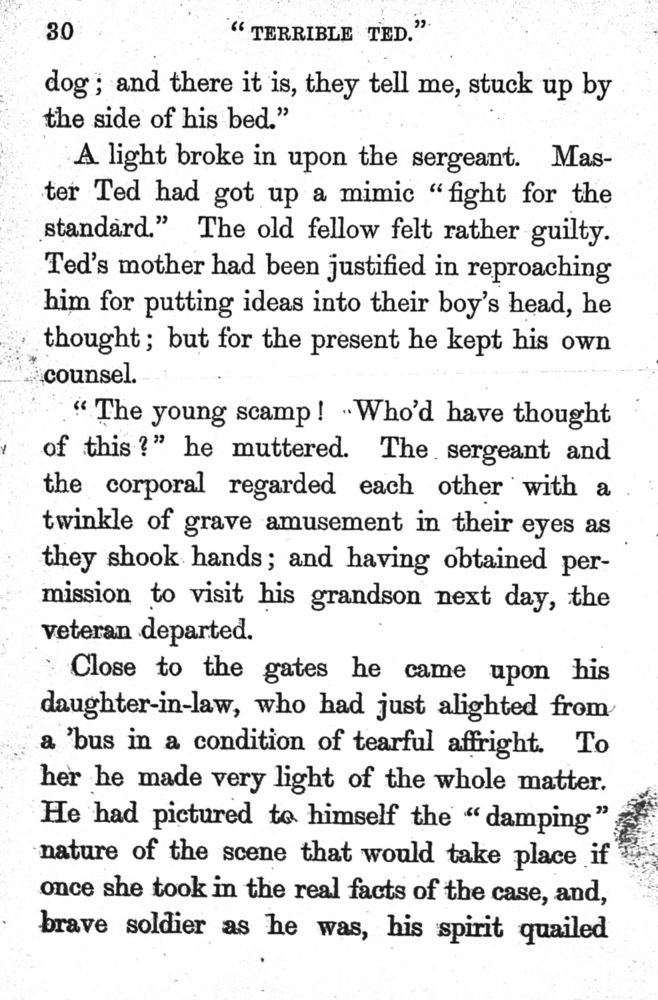 30 "TERRIBLE TED."

dog; and there it is, they tell me, stuck up by the side of his bed."

A light broke in upon the sergeant. Master Ted had got up a mimic "fight for the standard." The old fellow felt rather guilty. Ted's mother had been justified in reproaching him for putting ideas into their boy's head, he thought; but for the present he kept his own counsel.

"The young scamp! Who'd have thought of this?" he muttered. The sergeant and the corporal regarded each other with a twinkle of grave amusement in their eyes as they shook hands; and having obtained permission to visit his grandson next day, the veteran departed.

Close to the gates he came upon his daughter-in-law, who had just alighted from a 'bus in a condition of tearful affright. To her he made very light of the whole matter. He had pictured to himself the "damping" nature of the scene that would take place if once she took in the real facts of the case, and, brave soldier as he was, his spirit quailed